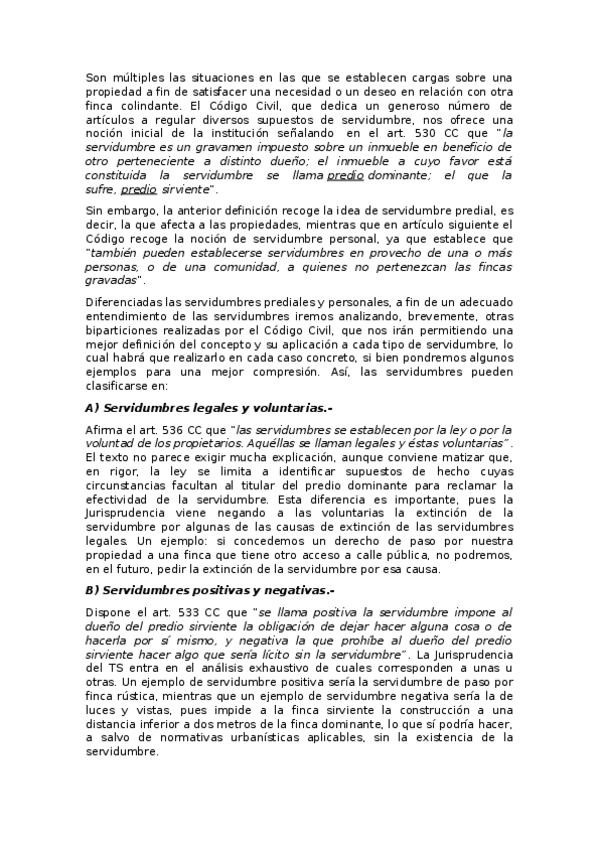 Son múltiples las situaciones en las que se establecen cargas sobre una propiedad a fin de satisfacer una necesidad o un deseo en relación con otra finca colindante. El Código Civil, que dedica un generoso número de artículos a regular diversos supuestos de servidumbre, nos ofrece una noción inicial de la institución señalando en el art. 530 CC que "la servidumbre es un gravamen impuesto sobre un inmueble en beneficio de otro perteneciente a distinto dueño; el inmueble a cuyo favor está constituida la servidumbre se llama predio dominante; el que la sufre, predio sirviente".

Sin embargo, la anterior definición recoge la idea de servidumbre predial, es decir, la que afecta a las propiedades, mientras que en artículo siguiente el Código recoge la noción de servidumbre personal, ya que establece que "también pueden establecerse servidumbres en provecho de una o más personas, o de una comunidad, a quienes no pertenezcan las fincas gravadas".

Diferenciadas las servidumbres prediales y personales, a fin de un adecuado entendimiento de las servidumbres iremos analizando, brevemente, otras biparticiones realizadas por el Código Civil, que nos irán permitiendo una mejor definición del concepto y su aplicación a cada tipo de servidumbre, lo cual habrá que realizarlo en cada caso concreto, si bien pondremos algunos ejemplos para una mejor compresión. Así, las servidumbres pueden clasificarse en:

A) Servidumbres legales y voluntarias.-

Afirma el art. 536 CC que "las servidumbres se establecen por la ley o por la voluntad de los propietarios. Aquéllas se llaman legales y éstas voluntarias". El texto no parece exigir mucha explicación, aunque conviene matizar que, en rigor, la ley se limita a identificar supuestos de hecho cuyas circunstancias facultan al titular del predio dominante para reclamar la efectividad de la servidumbre. Esta diferencia es importante, pues la Jurisprudencia viene negando a las voluntarias la extinción de la servidumbre por algunas de las causas de extinción de las servidumbres legales. Un ejemplo: si concedemos un derecho de paso por nuestra propiedad a una finca que tiene otro acceso a calle pública, no podremos, en el futuro, pedir la extinción de la servidumbre por esa causa.

B) Servidumbres positivas y negativas.-

Dispone el art. 533 CC que "se llama positiva la servidumbre impone al dueño del predio sirviente la obligación de dejar hacer alguna cosa o de hacerla por sí mismo, y negativa la que prohíbe al dueño del predio sirviente hacer algo que sería lícito sin la servidumbre". La Jurisprudencia del TS entra en el análisis exhaustivo de cuales corresponden a unas u otras. Un ejemplo de servidumbre positiva sería la servidumbre de paso por finca rústica, mientras que un ejemplo de servidumbre negativa sería la de luces y vistas, pues impide a la finca sirviente la construcción a una distancia inferior a dos metros de la finca dominante, lo que sí podría hacer, a salvo de normativas urbanísticas aplicables, sin la existencia de la servidumbre.